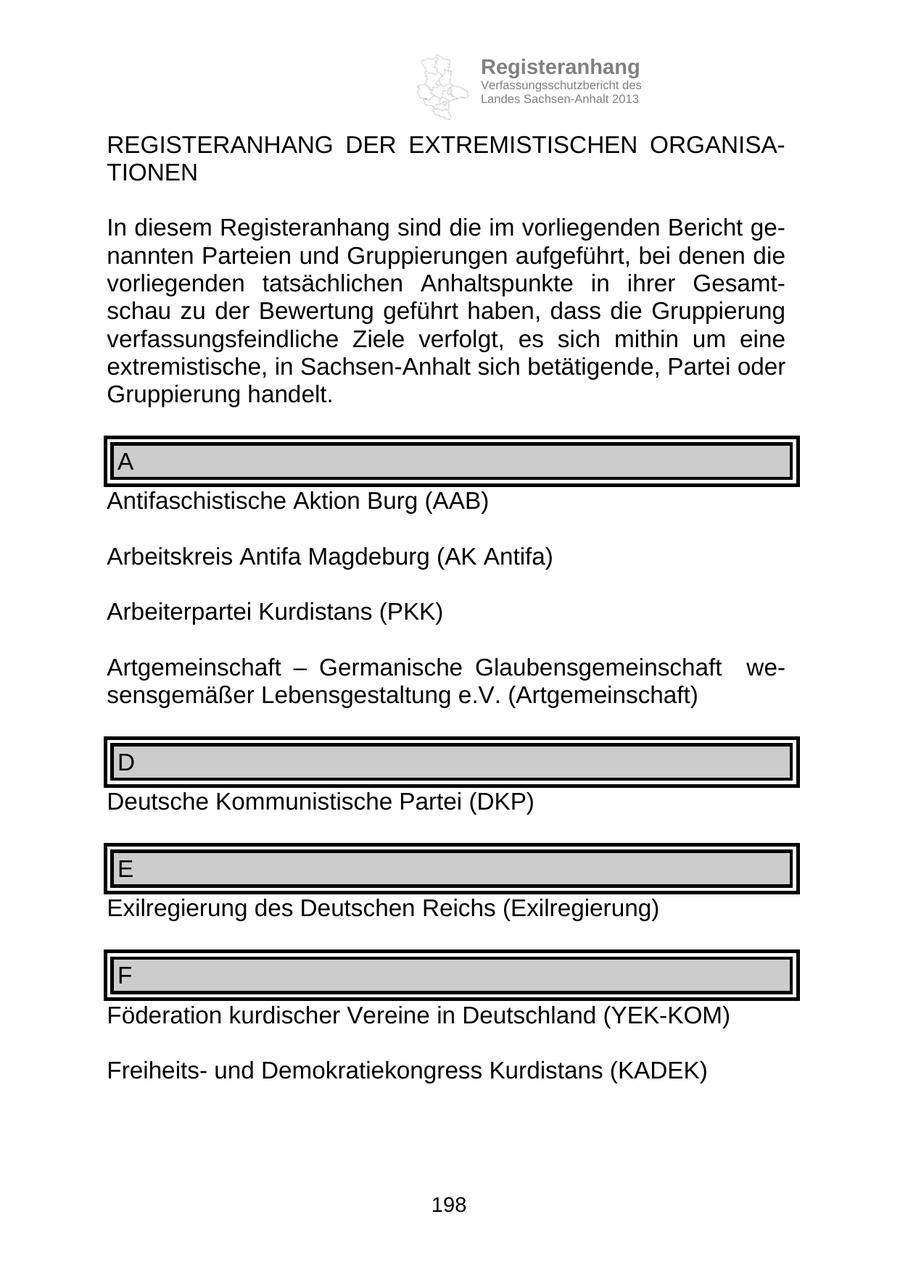 Registeranhang
Verfassungsschutzbericht des Landes Sachsen-Anhalt 2013

REGISTERANHANG DER EXTREMISTISCHEN ORGANISATIONEN

In diesem Registeranhang sind die im vorliegenden Bericht genannten Parteien und Gruppierungen aufgeführt, bei denen die vorliegenden tatsächlichen Anhaltspunkte in ihrer Gesamtschau zu der Bewertung geführt haben, dass die Gruppierung verfassungsfeindliche Ziele verfolgt, es sich mithin um eine extremistische, in Sachsen-Anhalt sich betätigende, Partei oder Gruppierung handelt.

A

Antifaschistische Aktion Burg (AAB)

Arbeitskreis Antifa Magdeburg (AK Antifa)

Arbeiterpartei Kurdistans (PKK)

Artgemeinschaft – Germanische Glaubensgemeinschaft wesensgemäßer Lebensgestaltung e.V. (Artgemeinschaft)

D

Deutsche Kommunistische Partei (DKP)

E

Exilregierung des Deutschen Reichs (Exilregierung)

F

Föderation kurdischer Vereine in Deutschland (YEK-KOM)

Freiheits- und Demokratiekongress Kurdistans (KADEK)

198